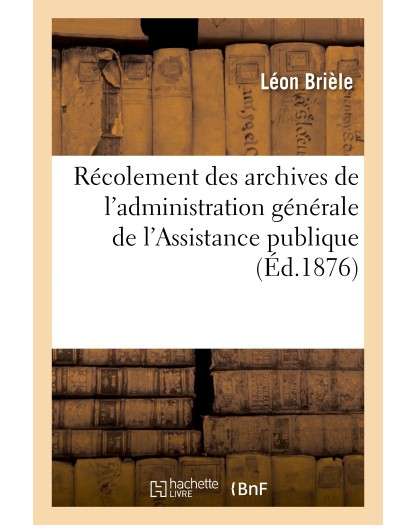 Léon Brièle

Récolement des archives de l'administration générale de l'Assistance publique (Éd.1876)

hachette LIVRE

BnF